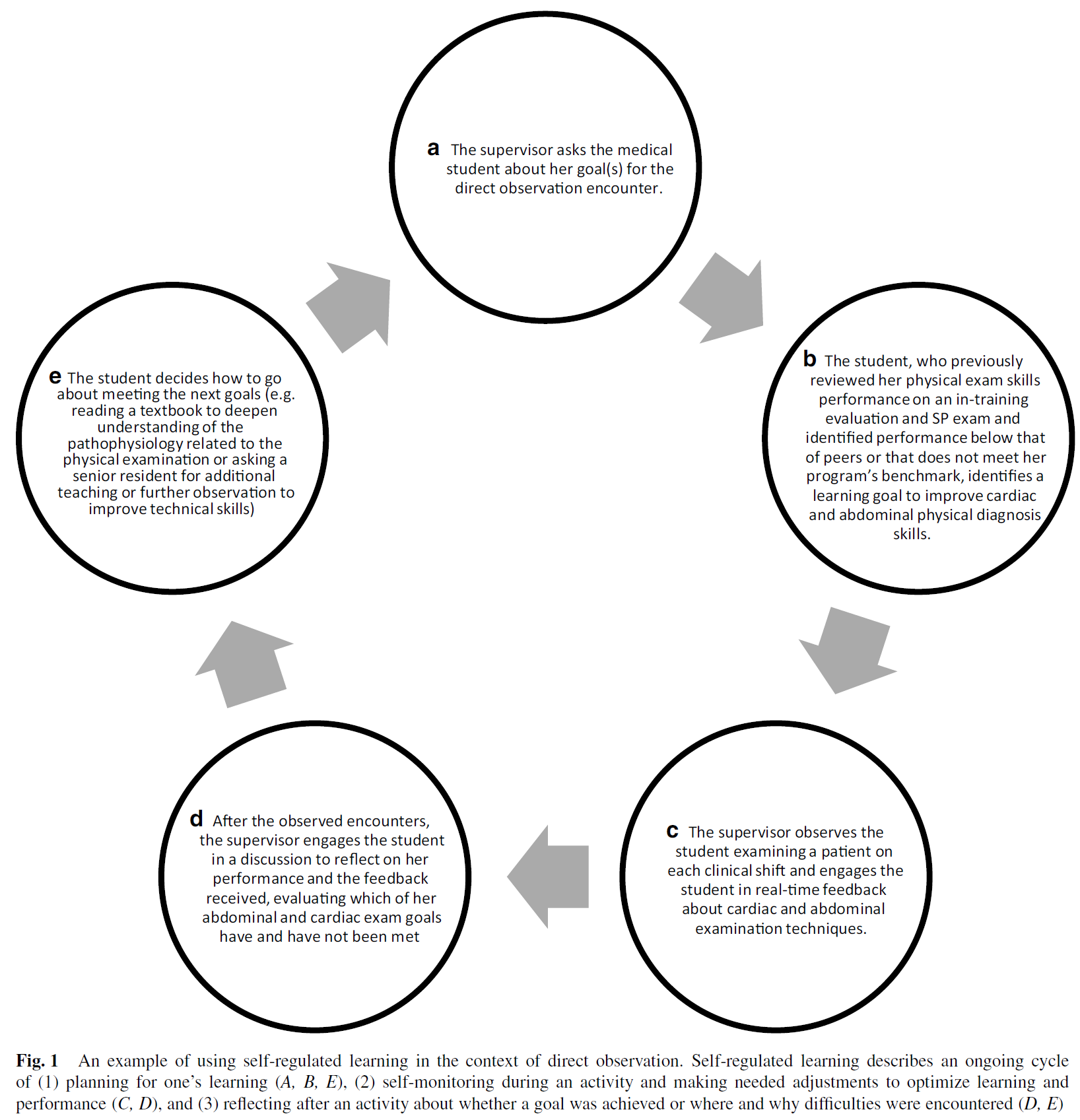 a The supervisor asks the medical student about her goal(s) for the direct observation encounter.

b The student, who previously reviewed her physical exam skills performance on an in-training evaluation and SP exam and identified performance below that of peers or that does not meet her program's benchmark, identifies a learning goal to improve cardiac and abdominal physical diagnosis skills.

c The supervisor observes the student examining a patient on each clinical shift and engages the student in real-time feedback about cardiac and abdominal examination techniques.

d After the observed encounters, the supervisor engages the student in a discussion to reflect on her performance and the feedback received, evaluating which of her abdominal and cardiac exam goals have and have not been met

e The student decides how to go about meeting the next goals (e.g. reading a textbook to deepen understanding of the pathophysiology related to the physical examination or asking a senior resident for additional teaching or further observation to improve technical skills)

Fig. 1 An example of using self-regulated learning in the context of direct observation. Self-regulated learning describes an ongoing cycle of (1) planning for one's learning (A, B, E), (2) self-monitoring during an activity and making needed adjustments to optimize learning and performance (C, D), and (3) reflecting after an activity about whether a goal was achieved or where and why difficulties were encountered (D, E)